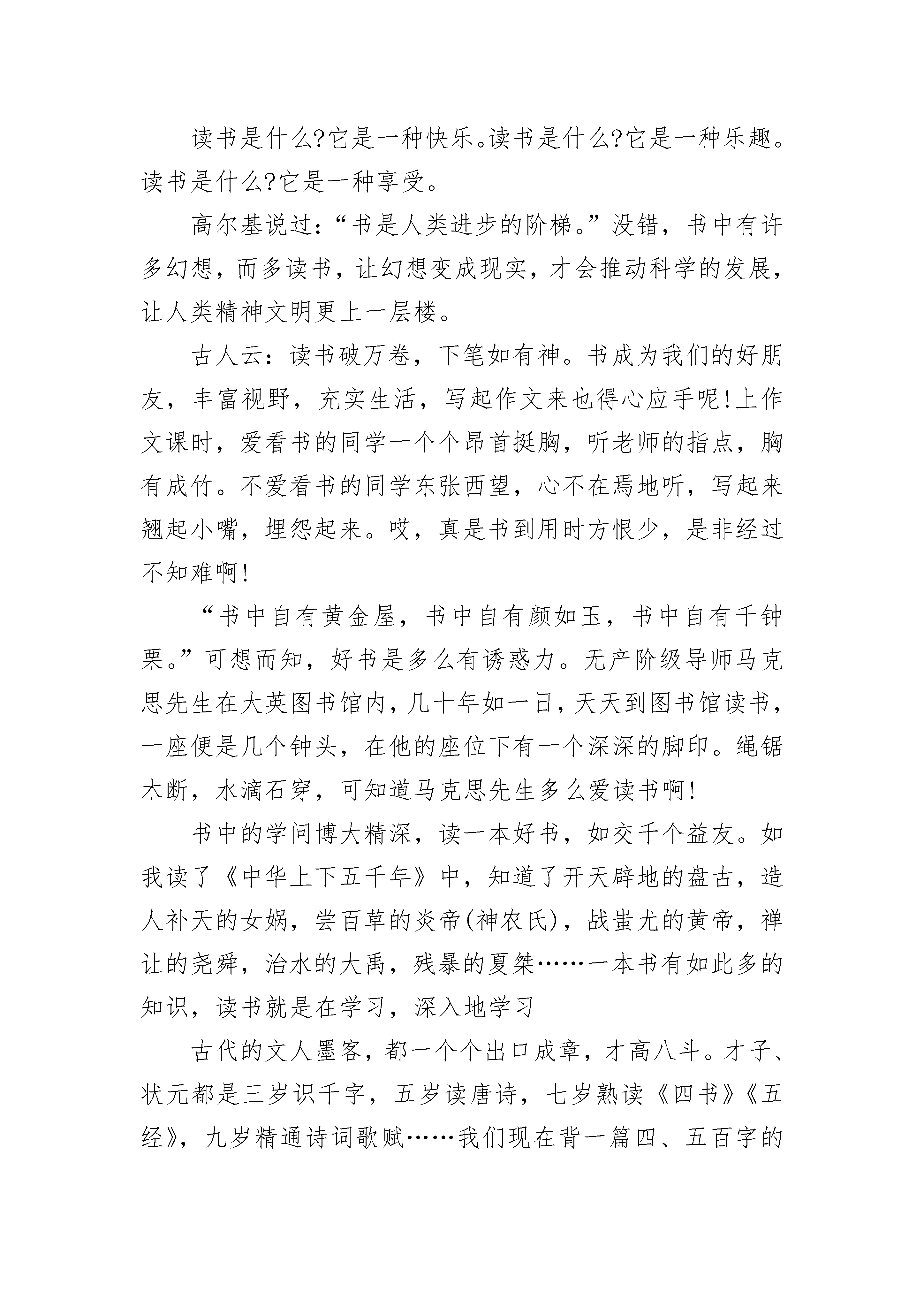 读书是什么?它是一种快乐。读书是什么?它是一种乐趣。读书是什么?它是一种享受。

高尔基说过:“书是人类进步的阶梯。”没错，书中有许多幻想，而多读书，让幻想变成现实，才会推动科学的发展，让人类精神文明更上一层楼。

古人云:读书破万卷，下笔如有神。书成为我们的好朋友，丰富视野，充实生活，写起作文来也得心应手呢!上作文课时，爱看书的同学一个个昂首挺胸，听老师的指点，胸有成竹。不爱看书的同学东张西望，心不在焉地听，写起来翘起小嘴，埋怨起来。哎，真是书到用时方恨少，是非经过不知难啊!

“书中自有黄金屋，书中自有颜如玉，书中自有千钟粟。”可想而知，好书是多么有诱惑力。无产阶级导师马克思先生在大英图书馆内，几十年如一日，天天到图书馆读书，一座便是几个钟头，在他的座位下有一个深深的脚印。绳锯木断，水滴石穿，可知道马克思先生多么爱读书啊!

书中的学问博大精深，读一本好书，如交千个益友。如我读了《中华上下五千年》中，知道了开天辟地的盘古，造人补天的女娲，尝百草的炎帝(神农氏)，战蚩尤的黄帝，禅让的尧舜，治水的大禹，残暴的夏桀……一本书有如此多的知识，读书就是在学习，深入地学习

古代的文人墨客，都一个个出口成章，才高八斗。才子、状元都是三岁识千字，五岁读唐诗，七岁熟读《四书》《五经》，九岁精通诗词歌赋……我们现在背一篇四、五百字的